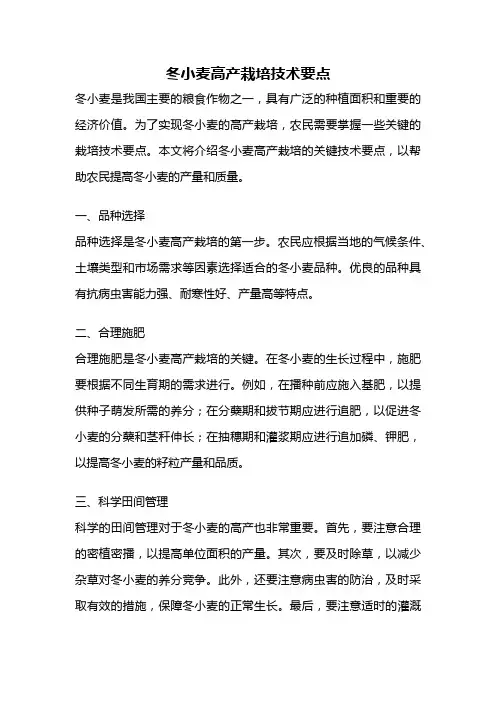 冬小麦高产栽培技术要点

冬小麦是我国主要的粮食作物之一，具有广泛的种植面积和重要的经济价值。为了实现冬小麦的高产栽培，农民需要掌握一些关键的栽培技术要点。本文将介绍冬小麦高产栽培的关键技术要点，以帮助农民提高冬小麦的产量和质量。

一、品种选择

品种选择是冬小麦高产栽培的第一步。农民应根据当地的气候条件、土壤类型和市场需求等因素选择适合的冬小麦品种。优良的品种具有抗病虫害能力强、耐寒性好、产量高等特点。

二、合理施肥

合理施肥是冬小麦高产栽培的关键。在冬小麦的生长过程中，施肥要根据不同生育期的需求进行。例如，在播种前应施入基肥，以提供种子萌发所需的养分；在分蘖期和拔节期应进行追肥，以促进冬小麦的分蘖和茎秆伸长；在抽穗期和灌浆期应进行追加磷、钾肥，以提高冬小麦的籽粒产量和品质。

三、科学田间管理

科学的田间管理对于冬小麦的高产也非常重要。首先，要注意合理的密植密播，以提高单位面积的产量。其次，要及时除草，以减少杂草对冬小麦的养分竞争。此外，还要注意病虫害的防治，及时采取有效的措施，保障冬小麦的正常生长。最后，要注意适时的灌溉